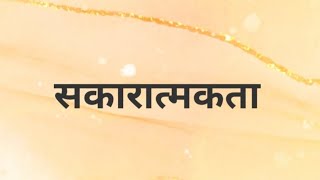 सकारात्मकता